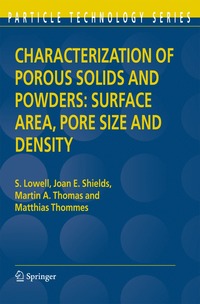 PARTICLE TECHNOLOGY SERIES

CHARACTERIZATION OF POROUS SOLIDS AND POWDERS: SURFACE AREA, PORE SIZE AND DENSITY

S. Lowell, Joan E. Shields, Martin A. Thomas and Matthias Thommes

Springer